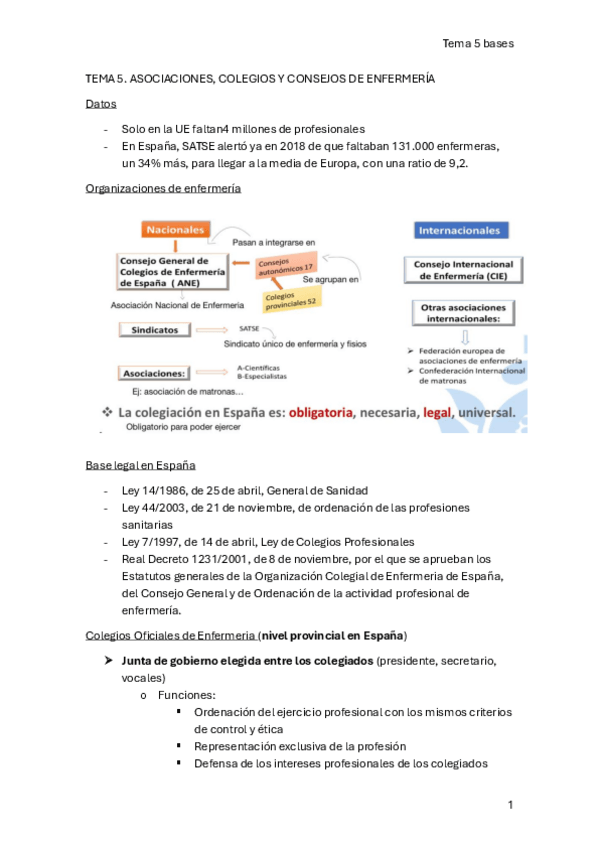 Tema 5 bases

TEMA 5. ASOCIACIONES, COLEGIOS Y CONSEJOS DE ENFERMERÍA

Datos

- Solo en la UE faltan4 millones de profesionales
- En España, SATSE alertó ya en 2018 de que faltaban 131.000 enfermeras, un 34% más, para llegar a la media de Europa, con una ratio de 9,2.

Organizaciones de enfermería

Nacionales

Pasan a integrarse en

Consejo General de Colegios de Enfermería de España ( ANE)

Consejos autonómicos 17

Se agrupan en

Colegios provinciales 52

Asociación Nacional de Enfermería

Sindicatos

SATSE

Sindicato único de enfermería y fisios

Asociaciones:

A-Científicas
B-Especialistas

Ej: asociación de matronas…

Internacionales

Consejo Internacional de Enfermería (CIE)

Otras asociaciones internacionales:

➢ Federación europea de asociaciones de enfermería
➢ Confederación Internacional de matronas

❖ La colegiación en España es: obligatoria, necesaria, legal, universal.

Obligatorio para poder ejercer

Base legal en España

- Ley 14/1986, de 25 de abril, General de Sanidad
- Ley 44/2003, de 21 de noviembre, de ordenación de las profesiones sanitarias
- Ley 7/1997, de 14 de abril, Ley de Colegios Profesionales
- Real Decreto 1231/2001, de 8 de noviembre, por el que se aprueban los Estatutos generales de la Organización Colegial de Enfermeria de España, del Consejo General y de Ordenación de la actividad profesional de enfermería.

Colegios Oficiales de Enfermeria (nivel provincial en España)

➢ Junta de gobierno elegida entre los colegiados (presidente, secretario, vocales)
o Funciones:
▪ Ordenación del ejercicio profesional con los mismos criterios de control y ética
▪ Representación exclusiva de la profesión
▪ Defensa de los intereses profesionales de los colegiados

1